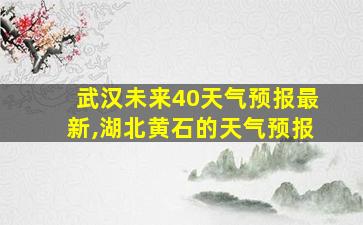 武汉未来40天气预报最新,湖北黄石的天气预报